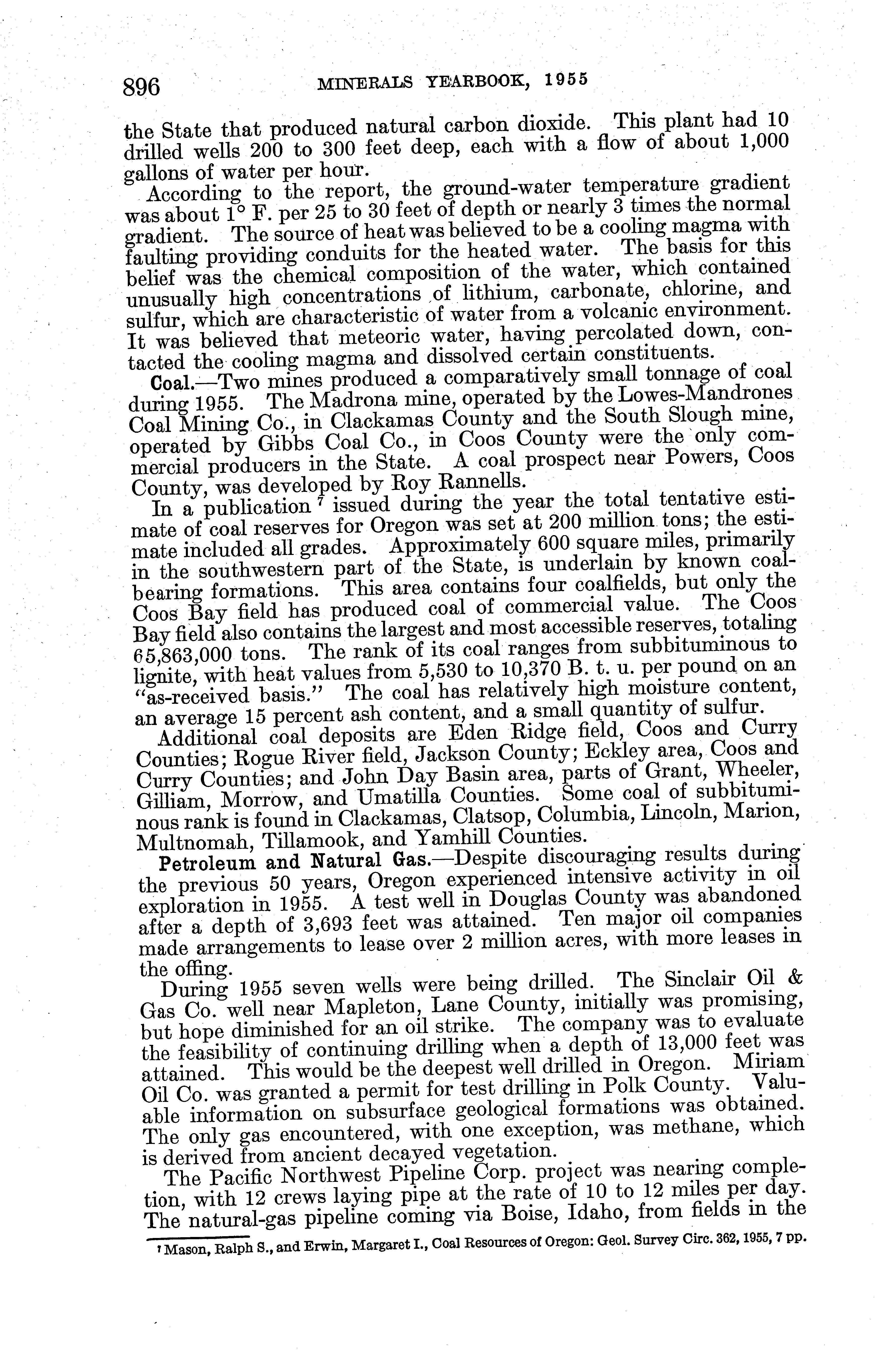 896 MINERALS YEARBOOK, 1955

the State that produced natural carbon dioxide. This plant had 10 drilled wells 200 to 300 feet deep, each with a flow of about 1,000 gallons of water per hour.

According to the report, the ground-water temperature gradient was about 1° F. per 25 to 30 feet of depth or nearly 3 times the normal gradient. The source of heat was believed to be a cooling magma with faulting providing conduits for the heated water. The basis for this belief was the chemical composition of the water, which contained unusually high concentrations of lithium, carbonate, chlorine, and sulfur, which are characteristic of water from a volcanic environment. It was believed that meteoric water, having percolated down, contacted the cooling magma and dissolved certain constituents.

Coal.—Two mines produced a comparatively small tonnage of coal during 1955. The Madrona mine, operated by the Lowes-Mandrones Coal Mining Co., in Clackamas County and the South Slough mine, operated by Gibbs Coal Co., in Coos County were the only commercial producers in the State. A coal prospect near Powers, Coos County, was developed by Roy Rannells.

In a publication ⁷ issued during the year the total tentative estimate of coal reserves for Oregon was set at 200 million tons; the estimate included all grades. Approximately 600 square miles, primarily in the southwestern part of the State, is underlain by known coal-bearing formations. This area contains four coalfields, but only the Coos Bay field has produced coal of commercial value. The Coos Bay field also contains the largest and most accessible reserves, totaling 65,863,000 tons. The rank of its coal ranges from subbituminous to lignite, with heat values from 5,530 to 10,370 B. t. u. per pound on an "as-received basis." The coal has relatively high moisture content, an average 15 percent ash content, and a small quantity of sulfur.

Additional coal deposits are Eden Ridge field, Coos and Curry Counties; Rogue River field, Jackson County; Eckley area, Coos and Curry Counties; and John Day Basin area, parts of Grant, Wheeler, Gilliam, Morrow, and Umatilla Counties. Some coal of subbituminous rank is found in Clackamas, Clatsop, Columbia, Lincoln, Marion, Multnomah, Tillamook, and Yamhill Counties.

Petroleum and Natural Gas.—Despite discouraging results during the previous 50 years, Oregon experienced intensive activity in oil exploration in 1955. A test well in Douglas County was abandoned after a depth of 3,693 feet was attained. Ten major oil companies made arrangements to lease over 2 million acres, with more leases in the offing.

During 1955 seven wells were being drilled. The Sinclair Oil & Gas Co. well near Mapleton, Lane County, initially was promising, but hope diminished for an oil strike. The company was to evaluate the feasibility of continuing drilling when a depth of 13,000 feet was attained. This would be the deepest well drilled in Oregon. Miriam Oil Co. was granted a permit for test drilling in Polk County. Valuable information on subsurface geological formations was obtained. The only gas encountered, with one exception, was methane, which is derived from ancient decayed vegetation.

The Pacific Northwest Pipeline Corp. project was nearing completion, with 12 crews laying pipe at the rate of 10 to 12 miles per day. The natural-gas pipeline coming via Boise, Idaho, from fields in the

⁷ Mason, Ralph S., and Erwin, Margaret I., Coal Resources of Oregon: Geol. Survey Circ. 362, 1955, 7 pp.